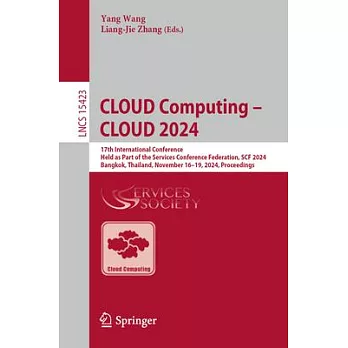 Yang Wang
Liang-Jie Zhang (Eds.)

LNCS 15423

CLOUD Computing – CLOUD 2024

17th International Conference
Held as Part of the Services Conference Federation, SCF 2024
Bangkok, Thailand, November 16–19, 2024, Proceedings

SERVICES SOCIETY

Cloud Computing

Springer